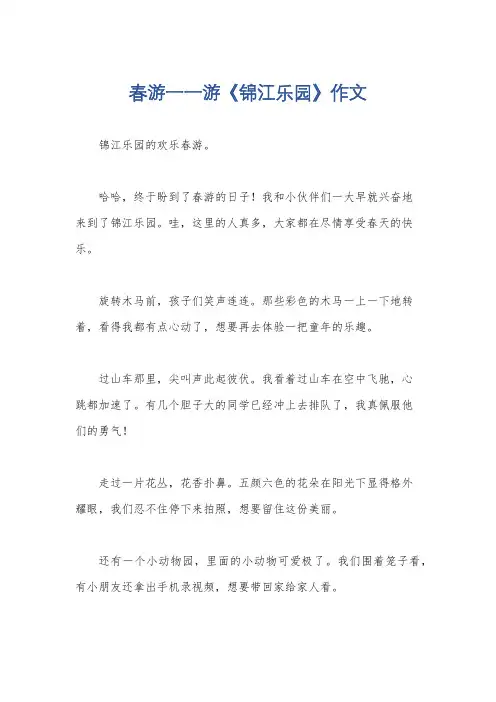 春游——游《锦江乐园》作文

锦江乐园的欢乐春游。

哈哈，终于盼到了春游的日子！我和小伙伴们一大早就兴奋地来到了锦江乐园。哇，这里的人真多，大家都在尽情享受春天的快乐。

旋转木马前，孩子们笑声连连。那些彩色的木马一上一下地转着，看得我都有点心动了，想要再去体验一把童年的乐趣。

过山车那里，尖叫声此起彼伏。我看着过山车在空中飞驰，心跳都加速了。有几个胆子大的同学已经冲上去排队了，我真佩服他们的勇气！

走过一片花丛，花香扑鼻。五颜六色的花朵在阳光下显得格外耀眼，我们忍不住停下来拍照，想要留住这份美丽。

还有一个小动物园，里面的小动物可爱极了。我们围着笼子看，有小朋友还拿出手机录视频，想要带回家给家人看。